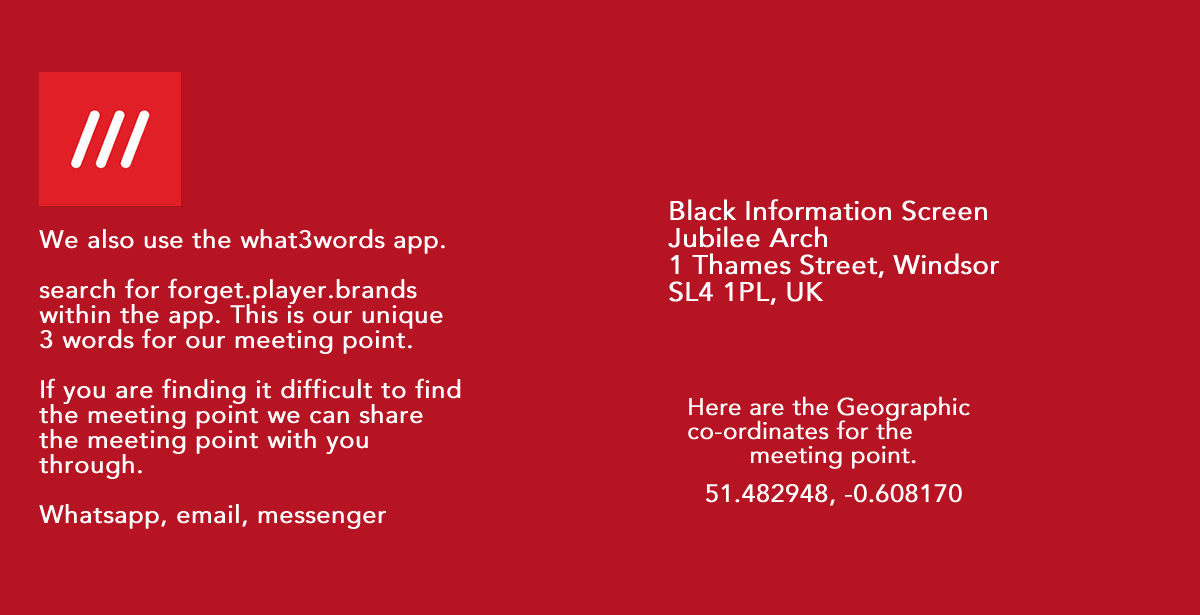 ///

We also use the what3words app.

search for forget.player.brands within the app. This is our unique 3 words for our meeting point.

If you are finding it difficult to find the meeting point we can share the meeting point with you through.

Whatsapp, email, messenger

Black Information Screen
Jubilee Arch
1 Thames Street, Windsor
SL4 1PL, UK

Here are the Geographic co-ordinates for the meeting point.

51.482948, -0.608170